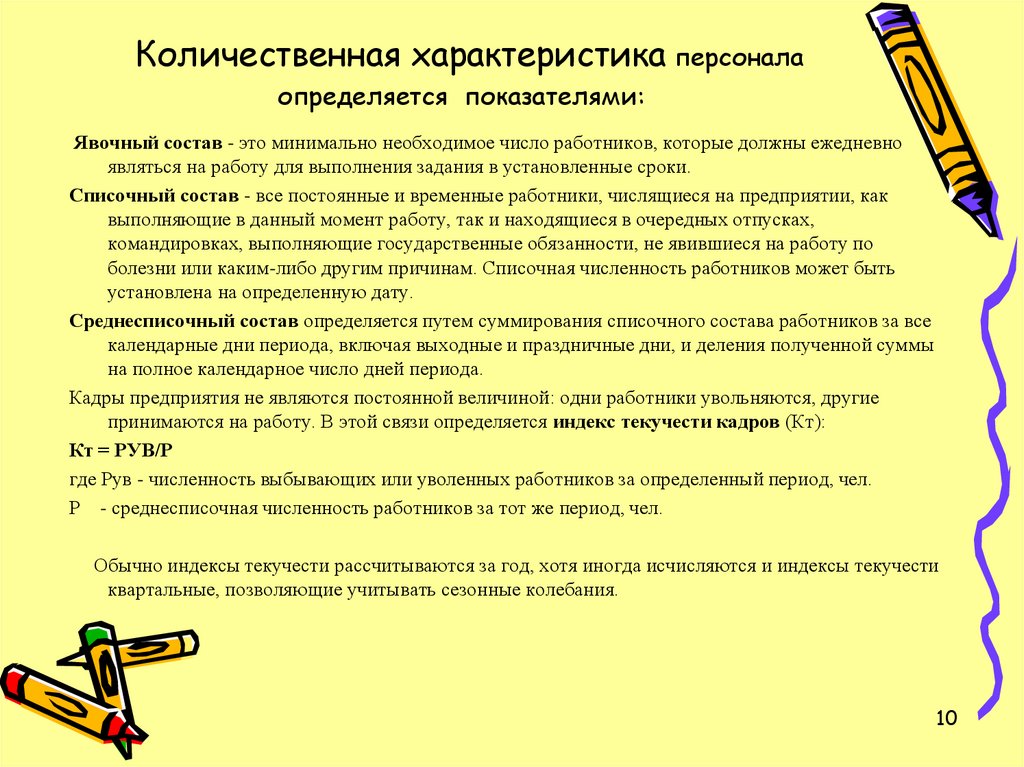 Количественная характеристика персонала определяется показателями:

Явочный состав - это минимально необходимое число работников, которые должны ежедневно являться на работу для выполнения задания в установленные сроки.

Списочный состав - все постоянные и временные работники, числящиеся на предприятии, как выполняющие в данный момент работу, так и находящиеся в очередных отпусках, командировках, выполняющие государственные обязанности, не явившиеся на работу по болезни или каким-либо другим причинам. Списочная численность работников может быть установлена на определенную дату.

Среднесписочный состав определяется путем суммирования списочного состава работников за все календарные дни периода, включая выходные и праздничные дни, и деления полученной суммы на полное календарное число дней периода.

Кадры предприятия не являются постоянной величиной: одни работники увольняются, другие принимаются на работу. В этой связи определяется индекс текучести кадров (Кт):

Кт = РУВ/Р

где Рув - численность выбывающих или уволенных работников за определенный период, чел.

Р - среднесписочная численность работников за тот же период, чел.

Обычно индексы текучести рассчитываются за год, хотя иногда исчисляются и индексы текучести квартальные, позволяющие учитывать сезонные колебания.

10